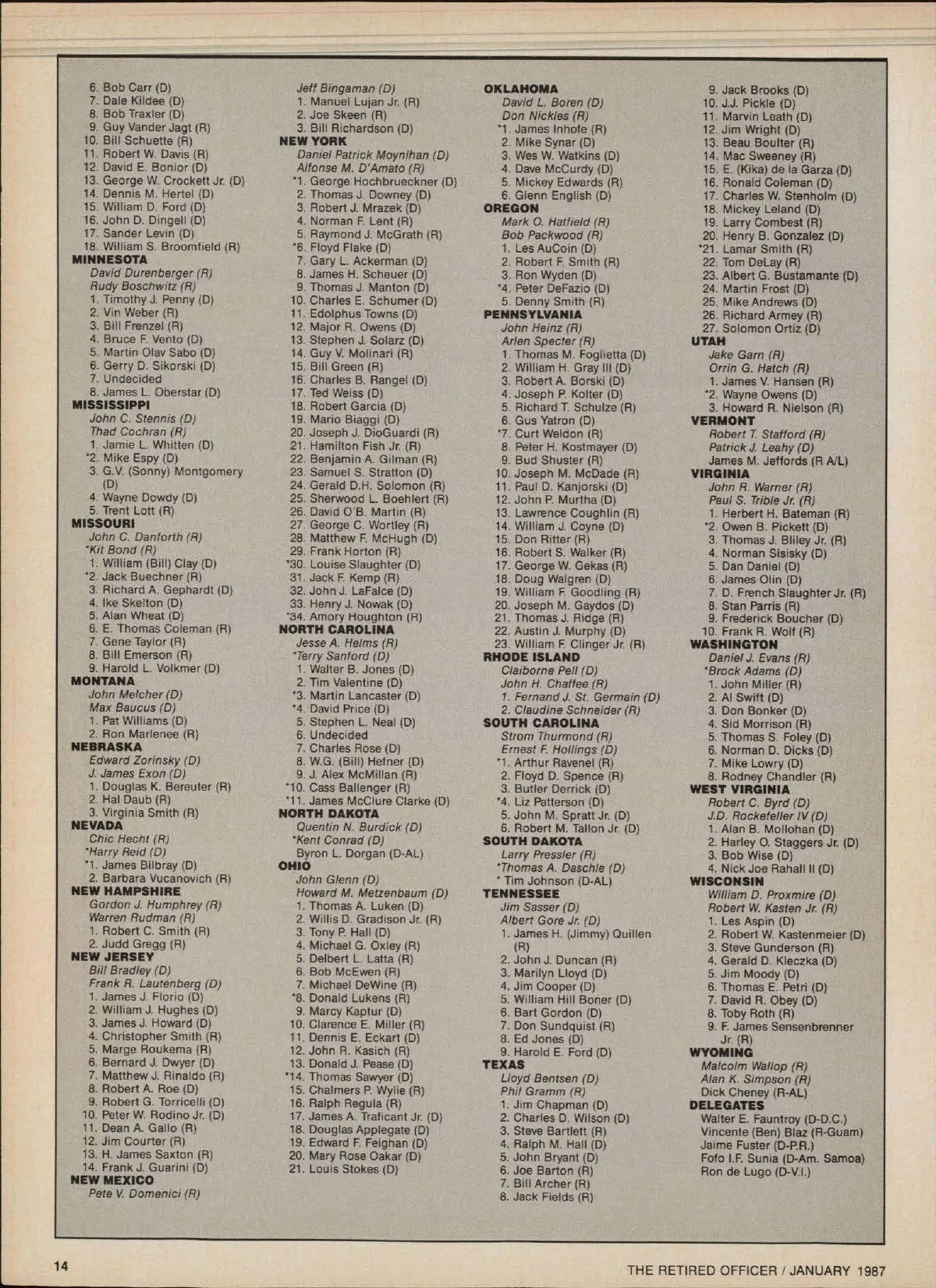 6. Bob Carr (D)
7. Dale Kildee (D)
8. Bob Traxler (D)
9. Guy Vander Jagt (R)
10. Bill Schuette (R)
11. Robert W. Davis (R)
12. David E. Bonior (D)
13. George W. Crockett Jr. (D)
14. Dennis M. Hertel (D)
15. William D. Ford (D)
16. John D. Dingell (D)
17. Sander Levin (D)
18. William S. Broomfield (R)
MINNESOTA
David Durenberger (R)
Rudy Boschwitz (R)
1. Timothy J. Penny (D)
2. Vin Weber (R)
3. Bill Frenzel (R)
4. Bruce F. Vento (D)
5. Martin Olav Sabo (D)
6. Gerry D. Sikorski (D)
7. Undecided
8. James L. Oberstar (D)
MISSISSIPPI
John C. Stennis (D)
Thad Cochran (R)
1. Jamie L. Whitten (D)
*2. Mike Espy (D)
3. G.V. (Sonny) Montgomery (D)
4. Wayne Dowdy (D)
5. Trent Lott (R)
MISSOURI
John C. Danforth (R)
*Kit Bond (R)
1. William (Bill) Clay (D)
*2. Jack Buechner (R)
3. Richard A. Gephardt (D)
4. Ike Skelton (D)
5. Alan Wheat (D)
6. E. Thomas Coleman (R)
7. Gene Taylor (R)
8. Bill Emerson (R)
9. Harold L. Volkmer (D)
MONTANA
John Melcher (D)
Max Baucus (D)
1. Pat Williams (D)
2. Ron Marlenee (R)
NEBRASKA
Edward Zorinsky (D)
J. James Exon (D)
1. Douglas K. Bereuter (R)
2. Hal Daub (R)
3. Virginia Smith (R)
NEVADA
Chic Hecht (R)
*Harry Reid (D)
*1. James Bilbray (D)
2. Barbara Vucanovich (R)
NEW HAMPSHIRE
Gordon J. Humphrey (R)
Warren Rudman (R)
1. Robert C. Smith (R)
2. Judd Gregg (R)
NEW JERSEY
Bill Bradley (D)
Frank R. Lautenberg (D)
1. James J. Florio (D)
2. William J. Hughes (D)
3. James J. Howard (D)
4. Christopher Smith (R)
5. Marge Roukema (R)
6. Bernard J. Dwyer (D)
7. Matthew J. Rinaldo (R)
8. Robert A. Roe (D)
9. Robert G. Torricelli (D)
10. Peter W. Rodino Jr. (D)
11. Dean A. Gallo (R)
12. Jim Courter (R)
13. H. James Saxton (R)
14. Frank J. Guarini (D)
NEW MEXICO
Pete V. Domenici (R)

Jeff Bingaman (D)
1. Manuel Lujan Jr. (R)
2. Joe Skeen (R)
3. Bill Richardson (D)
NEW YORK
Daniel Patrick Moynihan (D)
Alfonse M. D'Amato (R)
*1. George Hochbrueckner (D)
2. Thomas J. Downey (D)
3. Robert J. Mrazek (D)
4. Norman F. Lent (R)
5. Raymond J. McGrath (R)
*6. Floyd Flake (D)
7. Gary L. Ackerman (D)
8. James H. Scheuer (D)
9. Thomas J. Manton (D)
10. Charles E. Schumer (D)
11. Edolphus Towns (D)
12. Major R. Owens (D)
13. Stephen J. Solarz (D)
14. Guy V. Molinari (R)
15. Bill Green (R)
16. Charles B. Rangel (D)
17. Ted Weiss (D)
18. Robert Garcia (D)
19. Mario Biaggi (D)
20. Joseph J. DioGuardi (R)
21. Hamilton Fish Jr. (R)
22. Benjamin A. Gilman (R)
23. Samuel S. Stratton (D)
24. Gerald D.H. Solomon (R)
25. Sherwood L. Boehlert (R)
26. David O'B. Martin (R)
27. George C. Wortley (R)
28. Matthew F. McHugh (D)
29. Frank Horton (R)
*30. Louise Slaughter (D)
31. Jack F. Kemp (R)
32. John J. LaFalce (D)
33. Henry J. Nowak (D)
*34. Amory Houghton (R)
NORTH CAROLINA
Jesse A. Helms (R)
*Terry Sanford (D)
1. Walter B. Jones (D)
2. Tim Valentine (D)
*3. Martin Lancaster (D)
*4. David Price (D)
5. Stephen L. Neal (D)
6. Undecided
7. Charles Rose (D)
8. W.G. (Bill) Hefner (D)
9. J. Alex McMillan (R)
*10. Cass Ballenger (R)
*11. James McClure Clarke (D)
NORTH DAKOTA
Quentin N. Burdick (D)
*Kent Conrad (D)
Byron L. Dorgan (D-AL)
OHIO
John Glenn (D)
Howard M. Metzenbaum (D)
1. Thomas A. Luken (D)
2. Willis D. Gradison Jr. (R)
3. Tony P. Hall (D)
4. Michael G. Oxley (R)
5. Delbert L. Latta (R)
6. Bob McEwen (R)
7. Michael DeWine (R)
*8. Donald Lukens (R)
9. Marcy Kaptur (D)
10. Clarence E. Miller (R)
11. Dennis E. Eckart (D)
12. John R. Kasich (R)
13. Donald J. Pease (D)
*14. Thomas Sawyer (D)
15. Chalmers P. Wylie (R)
16. Ralph Regula (R)
17. James A. Traficant Jr. (D)
18. Douglas Applegate (D)
19. Edward F. Feighan (D)
20. Mary Rose Oakar (D)
21. Louis Stokes (D)

OKLAHOMA
David L. Boren (D)
Don Nickles (R)
*1. James Inhofe (R)
2. Mike Synar (D)
3. Wes W. Watkins (D)
4. Dave McCurdy (D)
5. Mickey Edwards (R)
6. Glenn English (D)
OREGON
Mark O. Hatfield (R)
Bob Packwood (R)
1. Les AuCoin (D)
2. Robert F. Smith (R)
3. Ron Wyden (D)
*4. Peter DeFazio (D)
5. Denny Smith (R)
PENNSYLVANIA
John Heinz (R)
Arlen Specter (R)
1. Thomas M. Foglietta (D)
2. William H. Gray III (D)
3. Robert A. Borski (D)
4. Joseph P. Kolter (D)
5. Richard T. Schulze (R)
6. Gus Yatron (D)
*7. Curt Weldon (R)
8. Peter H. Kostmayer (D)
9. Bud Shuster (R)
10. Joseph M. McDade (R)
11. Paul D. Kanjorski (D)
12. John P. Murtha (D)
13. Lawrence Coughlin (R)
14. William J. Coyne (D)
15. Don Ritter (R)
16. Robert S. Walker (R)
17. George W. Gekas (R)
18. Doug Walgren (D)
19. William F. Goodling (R)
20. Joseph M. Gaydos (D)
21. Thomas J. Ridge (R)
22. Austin J. Murphy (D)
23. William F. Clinger Jr. (R)
RHODE ISLAND
Claiborne Pell (D)
John H. Chaffee (R)
1. Fernand J. St. Germain (D)
2. Claudine Schneider (R)
SOUTH CAROLINA
Strom Thurmond (R)
Ernest F. Hollings (D)
*1. Arthur Ravenel (R)
2. Floyd D. Spence (R)
3. Butler Derrick (D)
*4. Liz Patterson (D)
5. John M. Spratt Jr. (D)
6. Robert M. Tallon Jr. (D)
SOUTH DAKOTA
Larry Pressler (R)
*Thomas A. Daschle (D)
* Tim Johnson (D-AL)
TENNESSEE
Jim Sasser (D)
Albert Gore Jr. (D)
1. James H. (Jimmy) Quillen (R)
2. John J. Duncan (R)
3. Marilyn Lloyd (D)
4. Jim Cooper (D)
5. William Hill Boner (D)
6. Bart Gordon (D)
7. Don Sundquist (R)
8. Ed Jones (D)
9. Harold E. Ford (D)
TEXAS
Lloyd Bentsen (D)
Phil Gramm (R)
1. Jim Chapman (D)
2. Charles D. Wilson (D)
3. Steve Bartlett (R)
4. Ralph M. Hall (D)
5. John Bryant (D)
6. Joe Barton (R)
7. Bill Archer (R)
8. Jack Fields (R)

9. Jack Brooks (D)
10. J.J. Pickle (D)
11. Marvin Leath (D)
12. Jim Wright (D)
13. Beau Boulter (R)
14. Mac Sweeney (R)
15. E. (Kika) de la Garza (D)
16. Ronald Coleman (D)
17. Charles W. Stenholm (D)
18. Mickey Leland (D)
19. Larry Combest (R)
20. Henry B. Gonzalez (D)
*21. Lamar Smith (R)
22. Tom DeLay (R)
23. Albert G. Bustamante (D)
24. Martin Frost (D)
25. Mike Andrews (D)
26. Richard Armey (R)
27. Solomon Ortiz (D)
UTAH
Jake Garn (R)
Orrin G. Hatch (R)
1. James V. Hansen (R)
*2. Wayne Owens (D)
3. Howard R. Nielson (R)
VERMONT
Robert T. Stafford (R)
Patrick J. Leahy (D)
James M. Jeffords (R A/L)
VIRGINIA
John R. Warner (R)
Paul S. Trible Jr. (R)
1. Herbert H. Bateman (R)
*2. Owen B. Pickett (D)
3. Thomas J. Bliley Jr. (R)
4. Norman Sisisky (D)
5. Dan Daniel (D)
6. James Olin (D)
7. D. French Slaughter Jr. (R)
8. Stan Parris (R)
9. Frederick Boucher (D)
10. Frank R. Wolf (R)
WASHINGTON
Daniel J. Evans (R)
*Brock Adams (D)
1. John Miller (R)
2. Al Swift (D)
3. Don Bonker (D)
4. Sid Morrison (R)
5. Thomas S. Foley (D)
6. Norman D. Dicks (D)
7. Mike Lowry (D)
8. Rodney Chandler (R)
WEST VIRGINIA
Robert C. Byrd (D)
J.D. Rockefeller IV (D)
1. Alan B. Mollohan (D)
2. Harley O. Staggers Jr. (D)
3. Bob Wise (D)
4. Nick Joe Rahall II (D)
WISCONSIN
William D. Proxmire (D)
Robert W. Kasten Jr. (R)
1. Les Aspin (D)
2. Robert W. Kastenmeier (D)
3. Steve Gunderson (R)
4. Gerald D. Kleczka (D)
5. Jim Moody (D)
6. Thomas E. Petri (D)
7. David R. Obey (D)
8. Toby Roth (R)
9. F. James Sensenbrenner Jr. (R)
WYOMING
Malcolm Wallop (R)
Alan K. Simpson (R)
Dick Cheney (R-AL)
DELEGATES
Walter E. Fauntroy (D-D.C.)
Vincente (Ben) Blaz (R-Guam)
Jaime Fuster (D-P.R.)
Fofo I.F. Sunia (D-Am. Samoa)
Ron de Lugo (D-V.I.)

14

THE RETIRED OFFICER / JANUARY 1987